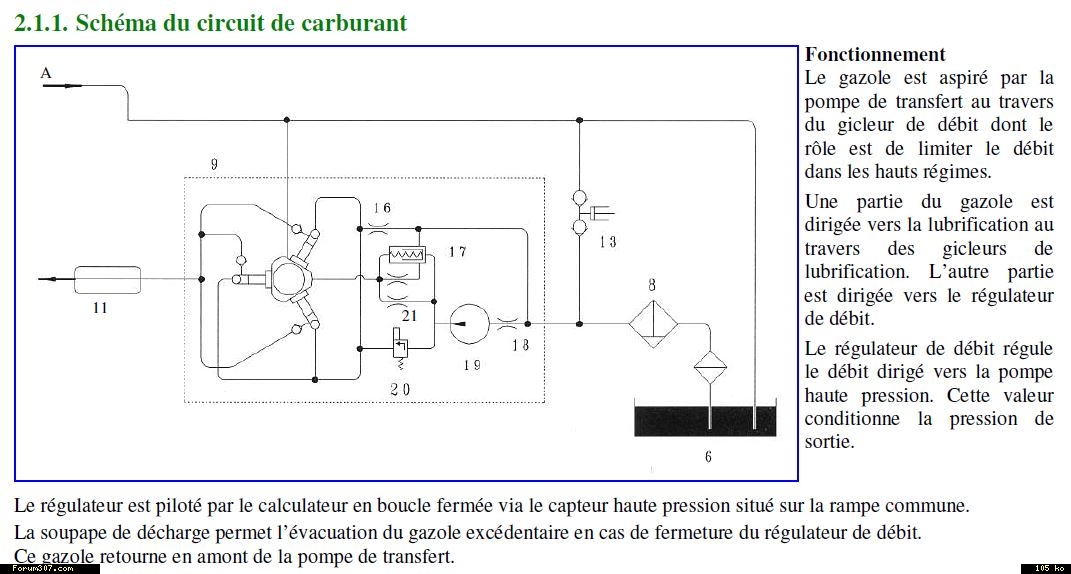 2.1.1. Schéma du circuit de carburant

A

9

16

17

13

11

21

8

18

19

20

6

Fonctionnement
Le gazole est aspiré par la pompe de transfert au travers du gicleur de débit dont le rôle est de limiter le débit dans les hauts régimes.

Une partie du gazole est dirigée vers la lubrification au travers des gicleurs de lubrification. L'autre partie est dirigée vers le régulateur de débit.

Le régulateur de débit régule le débit dirigé vers la pompe haute pression. Cette valeur conditionne la pression de sortie.

Le régulateur est piloté par le calculateur en boucle fermée via le capteur haute pression situé sur la rampe commune.

La soupape de décharge permet l'évacuation du gazole excédentaire en cas de fermeture du régulateur de débit.

Ce gazole retourne en amont de la pompe de transfert.

Forum307.com

105 ko